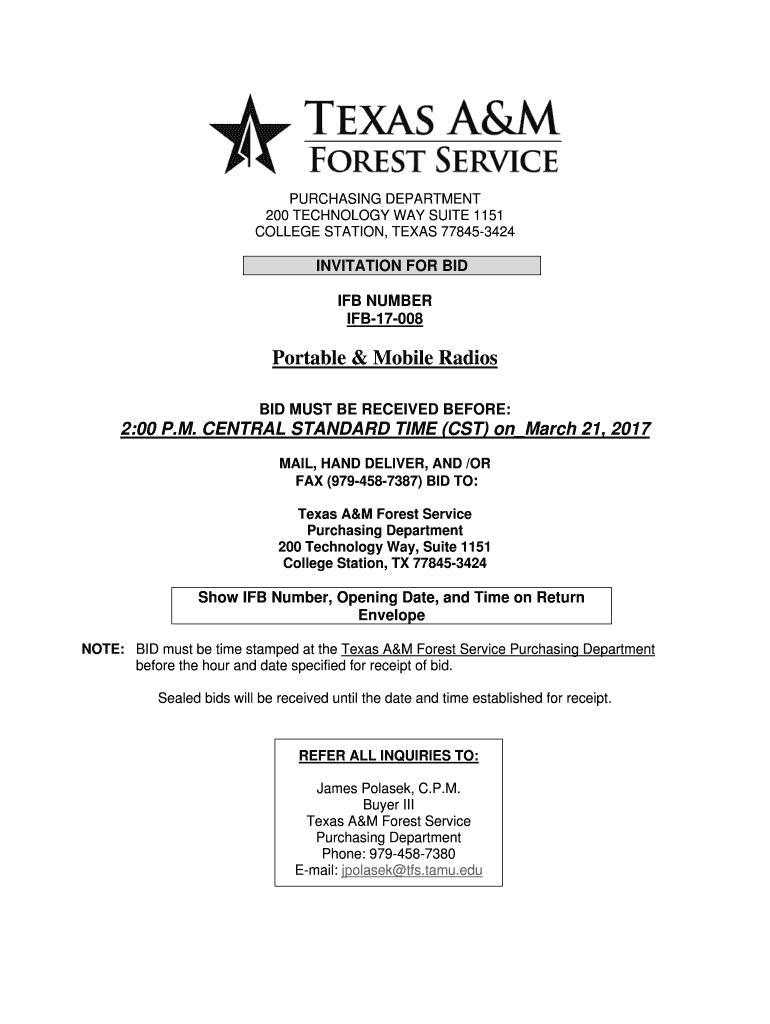 TEXAS A&M
FOREST SERVICE

PURCHASING DEPARTMENT
200 TECHNOLOGY WAY SUITE 1151
COLLEGE STATION, TEXAS 77845-3424

INVITATION FOR BID

IFB NUMBER
IFB-17-008

Portable & Mobile Radios

BID MUST BE RECEIVED BEFORE:
2:00 P.M. CENTRAL STANDARD TIME (CST) on_March 21, 2017

MAIL, HAND DELIVER, AND /OR
FAX (979-458-7387) BID TO:

Texas A&M Forest Service
Purchasing Department
200 Technology Way, Suite 1151
College Station, TX 77845-3424

Show IFB Number, Opening Date, and Time on Return Envelope

NOTE: BID must be time stamped at the Texas A&M Forest Service Purchasing Department before the hour and date specified for receipt of bid.

Sealed bids will be received until the date and time established for receipt.

REFER ALL INQUIRIES TO:

James Polasek, C.P.M.
Buyer III
Texas A&M Forest Service
Purchasing Department
Phone: 979-458-7380
E-mail: jpolasek@tfs.tamu.edu